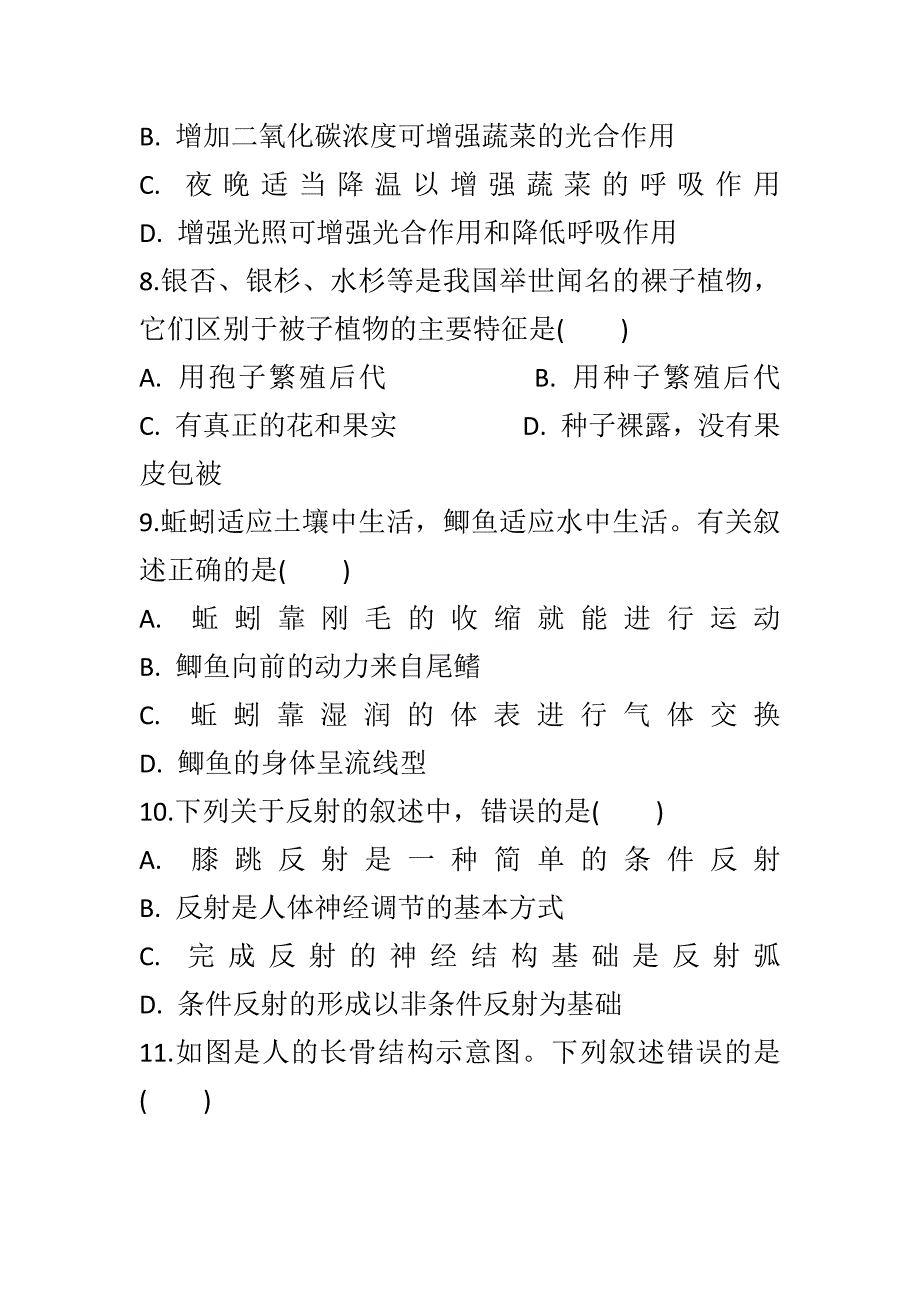 B. 增加二氧化碳浓度可增强蔬菜的光合作用
C. 夜晚适当降温以增强蔬菜的呼吸作用
D. 增强光照可增强光合作用和降低呼吸作用
8.银杏、银杉、水杉等是我国举世闻名的裸子植物，它们区别于被子植物的主要特征是(　　)
A. 用孢子繁殖后代　　B. 用种子繁殖后代
C. 有真正的花和果实　　D. 种子裸露，没有果皮包被
9.蚯蚓适应土壤中生活，鲫鱼适应水中生活。有关叙述正确的是(　　)
A. 蚯蚓靠刚毛的收缩就能进行运动
B. 鲫鱼向前的动力来自尾鳍
C. 蚯蚓靠湿润的体表进行气体交换
D. 鲫鱼的身体呈流线型
10.下列关于反射的叙述中，错误的是(　　)
A. 膝跳反射是一种简单的条件反射
B. 反射是人体神经调节的基本方式
C. 完成反射的神经结构基础是反射弧
D. 条件反射的形成以非条件反射为基础
11.如图是人的长骨结构示意图。下列叙述错误的是(　　)